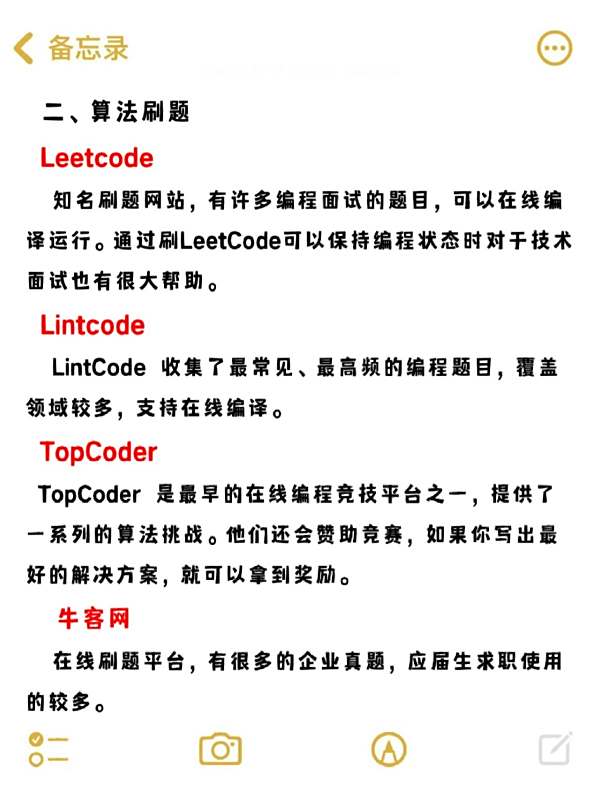 备忘录

二、算法刷题

Leetcode

知名刷题网站，有许多编程面试的题目，可以在线编译运行。通过刷LeetCode可以保持编程状态时对于技术面试也有很大帮助。

Lintcode

LintCode 收集了最常见、最高频的编程题目，覆盖领域较多，支持在线编译。

TopCoder

TopCoder 是最早的在线编程竞技平台之一，提供了一系列的算法挑战。他们还会赞助竞赛，如果你写出最好的解决方案，就可以拿到奖励。

牛客网

在线刷题平台，有很多的企业真题，应届生求职使用的较多。